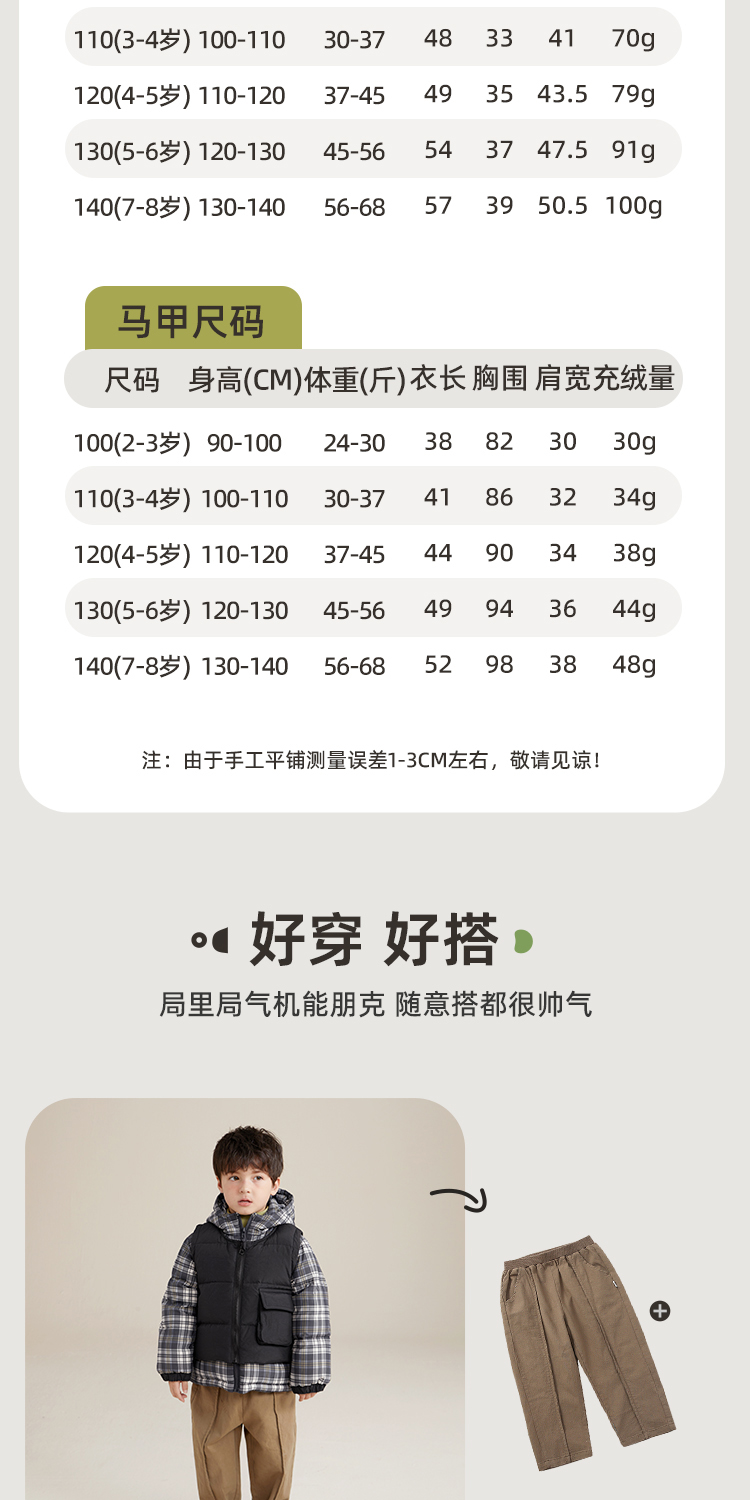 | 110(3-4岁) | 100-110 | 30-37 | 48 | 33 | 41 | 70g |
|---|---|---|---|---|---|---|
| 120(4-5岁) | 110-120 | 37-45 | 49 | 35 | 43.5 | 79g |
| 130(5-6岁) | 120-130 | 45-56 | 54 | 37 | 47.5 | 91g |
| 140(7-8岁) | 130-140 | 56-68 | 57 | 39 | 50.5 | 100g |

马甲尺码

| 尺码 | 身高(CM) | 体重(斤) | 衣长 | 胸围 | 肩宽 | 充绒量 |
|---|---|---|---|---|---|---|
| 100(2-3岁) | 90-100 | 24-30 | 38 | 82 | 30 | 30g |
| 110(3-4岁) | 100-110 | 30-37 | 41 | 86 | 32 | 34g |
| 120(4-5岁) | 110-120 | 37-45 | 44 | 90 | 34 | 38g |
| 130(5-6岁) | 120-130 | 45-56 | 49 | 94 | 36 | 44g |
| 140(7-8岁) | 130-140 | 56-68 | 52 | 98 | 38 | 48g |

注：由于手工平铺测量误差1-3CM左右，敬请见谅！

好穿 好搭

局里局气机能朋克 随意搭都很帅气